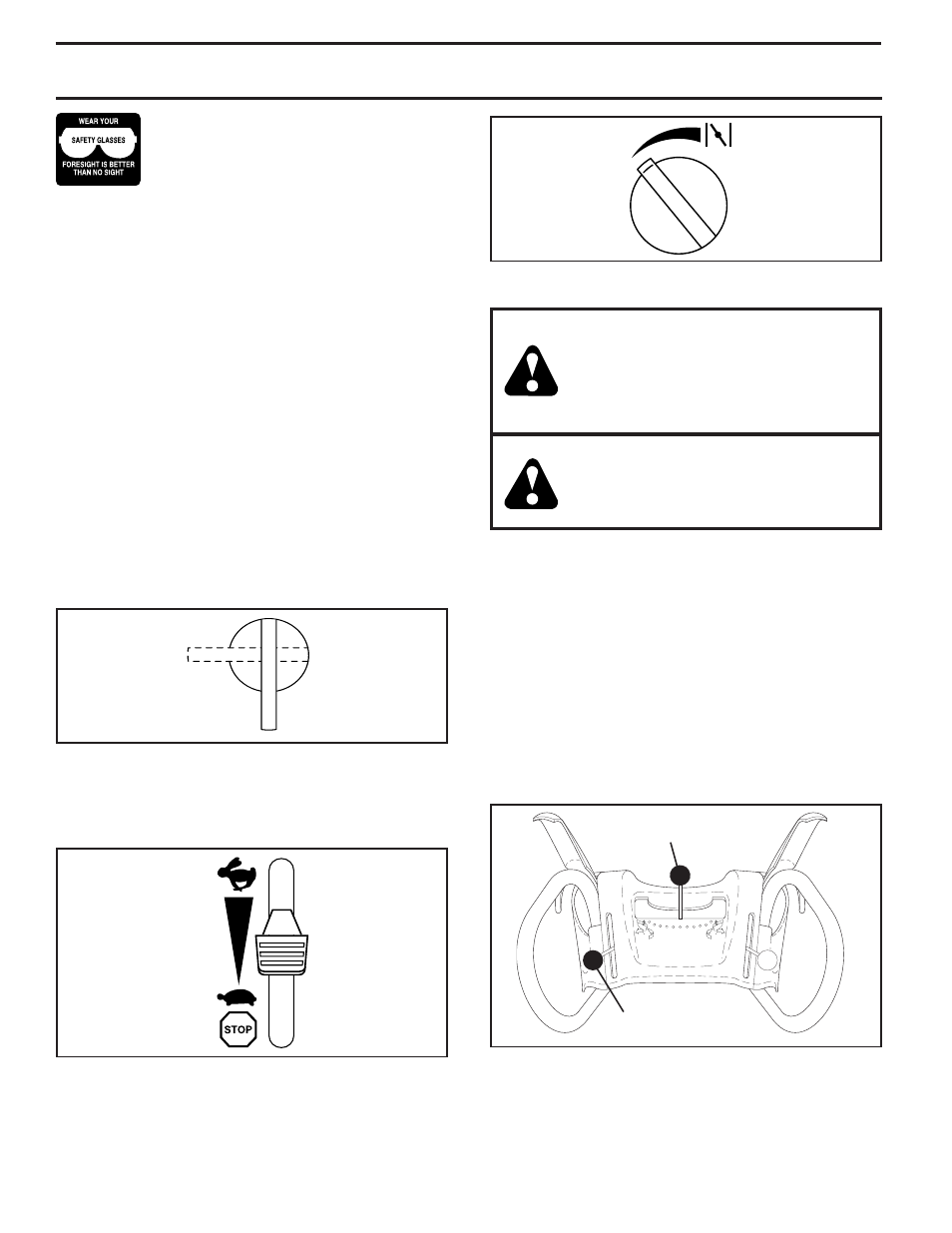 WEAR YOUR
SAFETY GLASSES
FORESIGHT IS BETTER THAN NO SIGHT

STOP